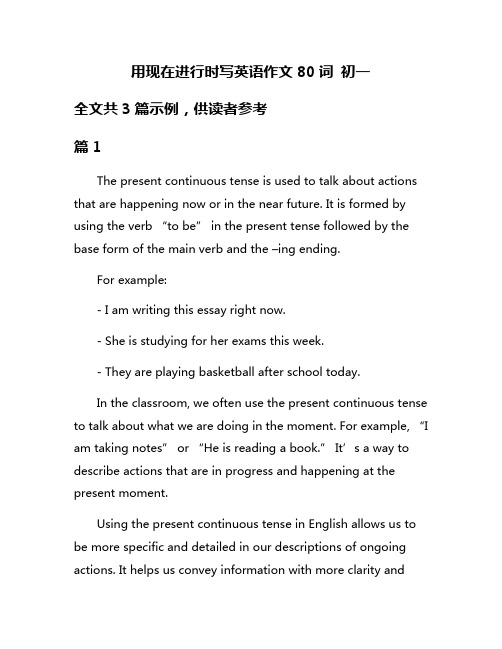 用现在进行时写英语作文 80 词 初一

全文共 3 篇示例，供读者参考

篇 1

The present continuous tense is used to talk about actions that are happening now or in the near future. It is formed by using the verb “to be” in the present tense followed by the base form of the main verb and the –ing ending.

For example:

- I am writing this essay right now.

- She is studying for her exams this week.

- They are playing basketball after school today.

In the classroom, we often use the present continuous tense to talk about what we are doing in the moment. For example, “I am taking notes” or “He is reading a book.” It’s a way to describe actions that are in progress and happening at the present moment.

Using the present continuous tense in English allows us to be more specific and detailed in our descriptions of ongoing actions. It helps us convey information with more clarity and